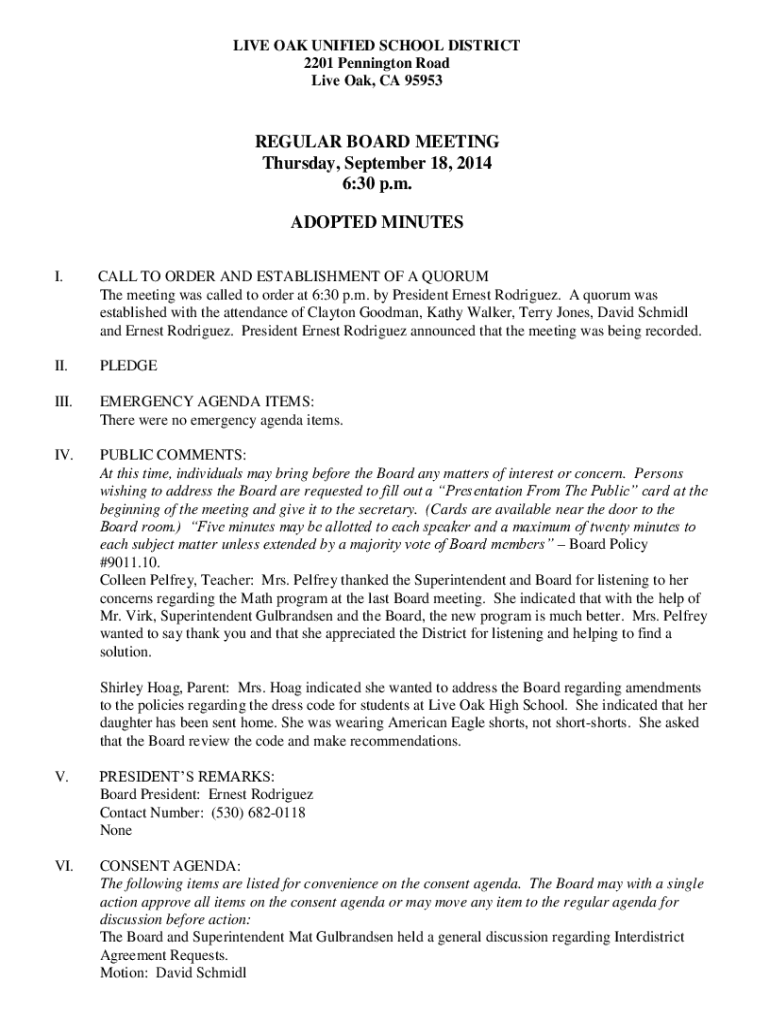 LIVE OAK UNIFIED SCHOOL DISTRICT
2201 Pennington Road
Live Oak, CA 95953

REGULAR BOARD MEETING
Thursday, September 18, 2014
6:30 p.m.

ADOPTED MINUTES

I. CALL TO ORDER AND ESTABLISHMENT OF A QUORUM
The meeting was called to order at 6:30 p.m. by President Ernest Rodriguez. A quorum was established with the attendance of Clayton Goodman, Kathy Walker, Terry Jones, David Schmidl and Ernest Rodriguez. President Ernest Rodriguez announced that the meeting was being recorded.

II. PLEDGE

III. EMERGENCY AGENDA ITEMS:
There were no emergency agenda items.

IV. PUBLIC COMMENTS:
At this time, individuals may bring before the Board any matters of interest or concern. Persons wishing to address the Board are requested to fill out a "Presentation From The Public" card at the beginning of the meeting and give it to the secretary. (Cards are available near the door to the Board room.) "Five minutes may be allotted to each speaker and a maximum of twenty minutes to each subject matter unless extended by a majority vote of Board members" – Board Policy #9011.10.
Colleen Pelfrey, Teacher: Mrs. Pelfrey thanked the Superintendent and Board for listening to her concerns regarding the Math program at the last Board meeting. She indicated that with the help of Mr. Virk, Superintendent Gulbrandsen and the Board, the new program is much better. Mrs. Pelfrey wanted to say thank you and that she appreciated the District for listening and helping to find a solution.

Shirley Hoag, Parent: Mrs. Hoag indicated she wanted to address the Board regarding amendments to the policies regarding the dress code for students at Live Oak High School. She indicated that her daughter has been sent home. She was wearing American Eagle shorts, not short-shorts. She asked that the Board review the code and make recommendations.

V. PRESIDENT'S REMARKS:
Board President: Ernest Rodriguez
Contact Number: (530) 682-0118
None

VI. CONSENT AGENDA:
The following items are listed for convenience on the consent agenda. The Board may with a single action approve all items on the consent agenda or may move any item to the regular agenda for discussion before action:
The Board and Superintendent Mat Gulbrandsen held a general discussion regarding Interdistrict Agreement Requests.
Motion: David Schmidl